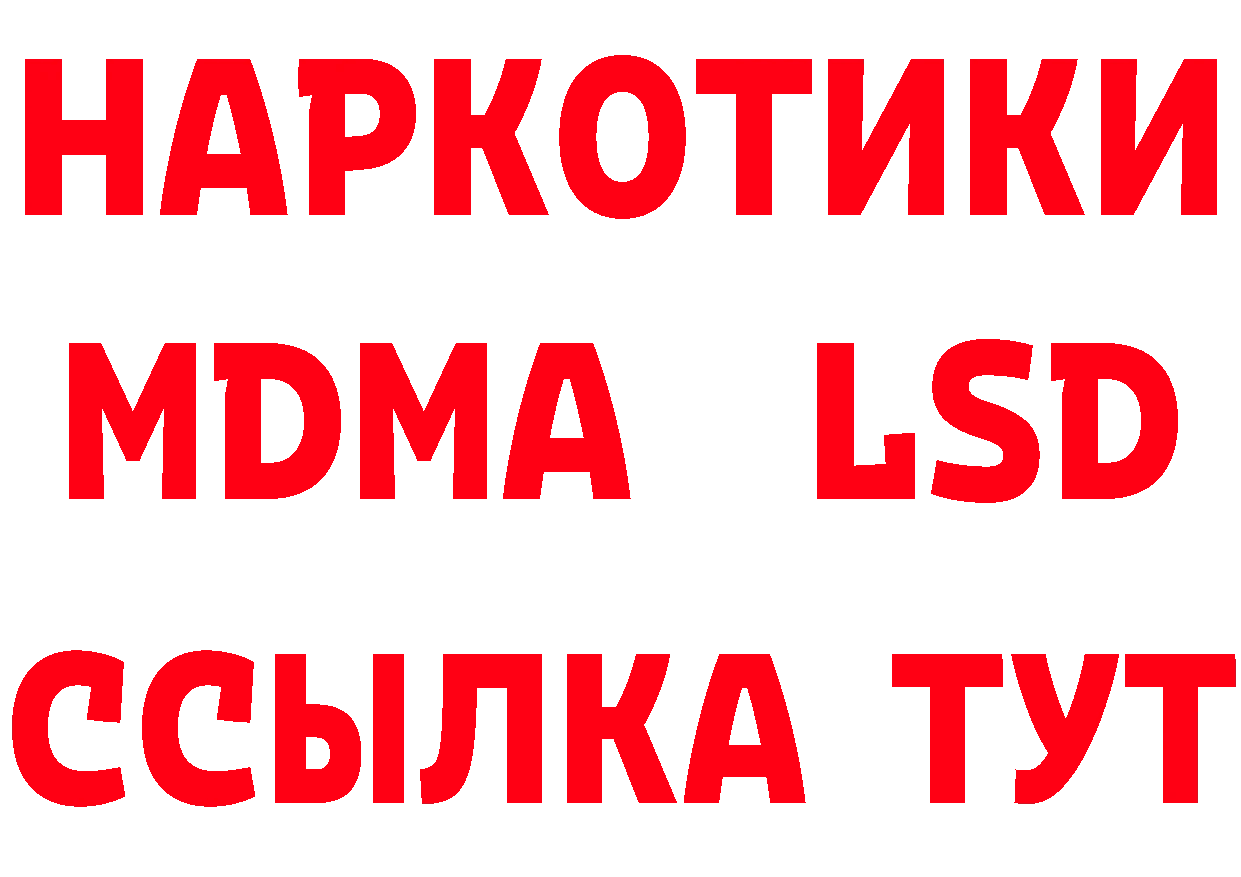 НАРКОТИКИ
MDMA LSD
ССЫЛКА ТУТ